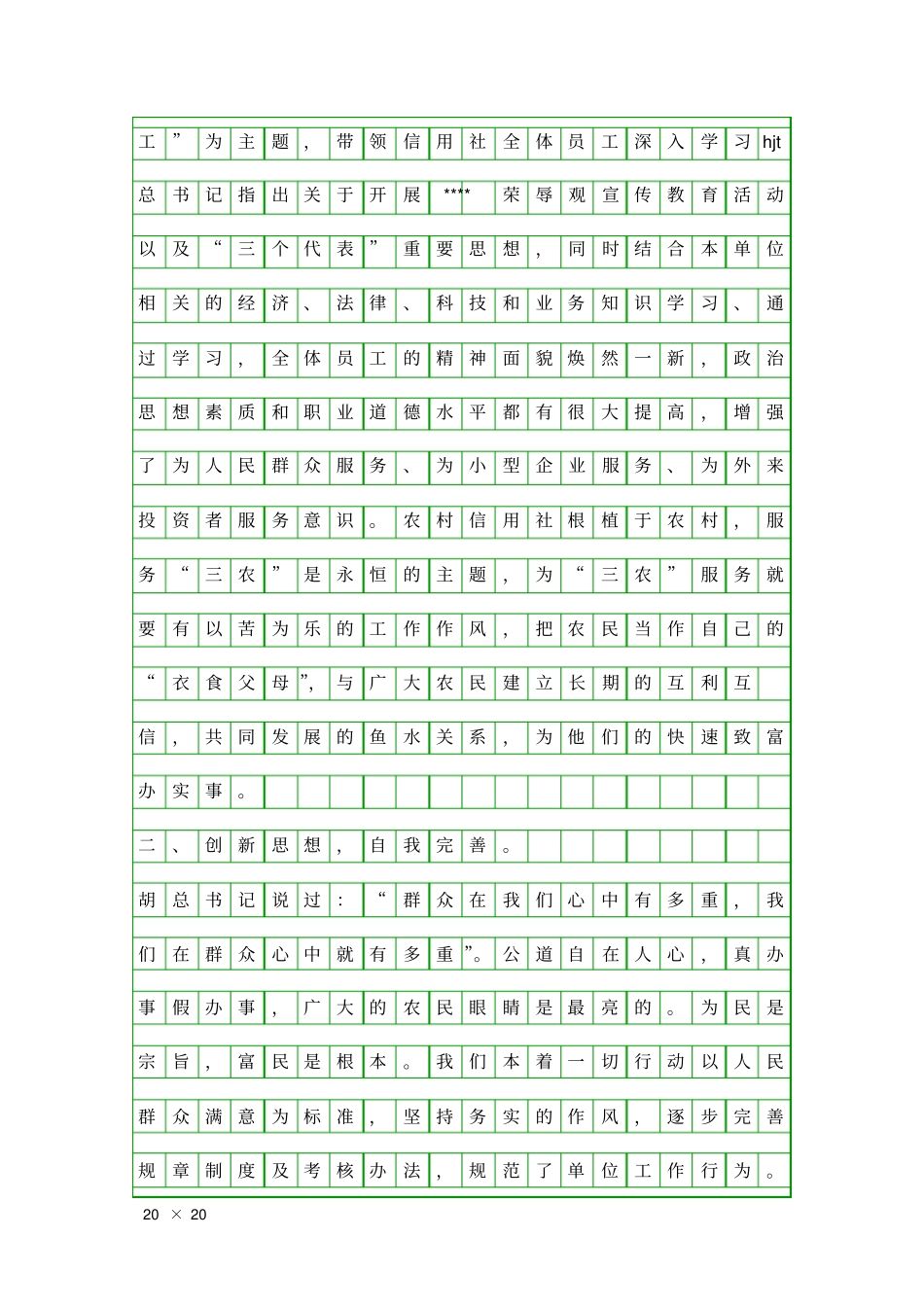 工”为主题，带领信用社全体员工深入学习hjt总书记指出关于开展****荣辱观宣传教育活动以及“三个代表”重要思想，同时结合本单位相关的经济、法律、科技和业务知识学习、通过学习，全体员工的精神面貌焕然一新，政治思想素质和职业道德水平都有很大提高，增强了为人民群众服务、为小型企业服务、为外来投资者服务意识。农村信用社根植于农村，服务“三农”是永恒的主题，为“三农”服务就要有以苦为乐的工作作风，把农民当作自己的“衣食父母”，与广大农民建立长期的互利互信，共同发展的鱼水关系，为他们的快速致富办实事。

二、创新思想，自我完善。

胡总书记说过：“群众在我们心中有多重，我们在群众心中就有多重”。公道自在人心，真办事假办事，广大的农民眼睛是最亮的。为民是宗旨，富民是根本。我们本着一切行动以人民群众满意为标准，坚持务实的作风，逐步完善规章制度及考核办法，规范了单位工作行为。

20 × 20